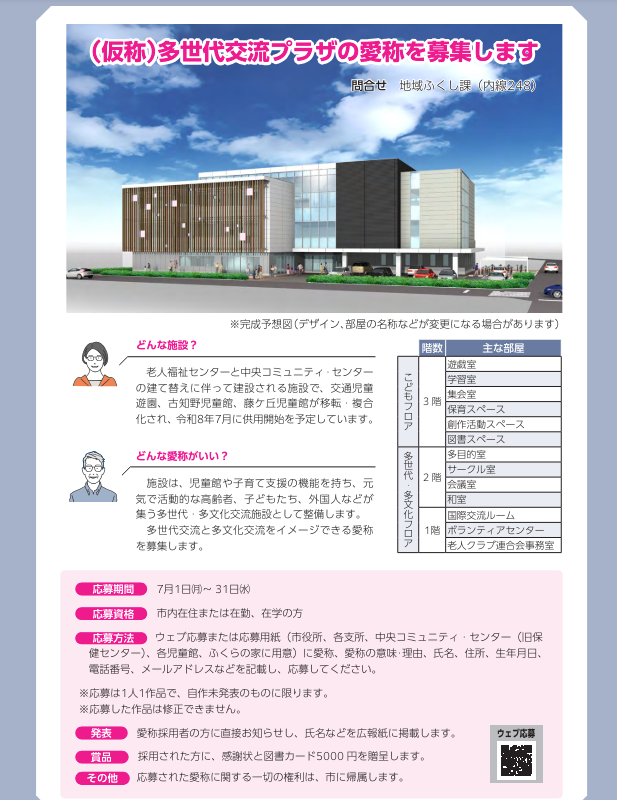 （仮称）多世代交流プラザの愛称を募集します

問合せ　地域ふくし課（内線248）

※完成予想図（デザイン、部屋の名称などが変更になる場合があります）

どんな施設？

老人福祉センターと中央コミュニティ・センターの建て替えに伴って建設される施設で、交通児童遊園、古知野児童館、藤ケ丘児童館が移転・複合化され、令和8年7月に供用開始を予定しています。

どんな愛称がいい？

施設は、児童館や子育て支援の機能を持ち、元気で活動的な高齢者、子どもたち、外国人などが集う多世代・多文化交流施設として整備します。

多世代交流と多文化交流をイメージできる愛称を募集します。

| | 階数 | 主な部屋 |
|---|---|---|
| こどもフロア | 3階 | 遊戯室 |
| | | 学習室 |
| | | 集会室 |
| | | 保育スペース |
| | | 創作活動スペース |
| | | 図書スペース |
| 多世代・多文化フロア | 2階 | 多目的室 |
| | | サークル室 |
| | | 会議室 |
| | | 和室 |
| | 1階 | 国際交流ルーム |
| | | ボランティアセンター |
| | | 老人クラブ連合会事務室 |

応募期間　7月1日㈪～31日㈬

応募資格　市内在住または在勤、在学の方

応募方法　ウェブ応募または応募用紙（市役所、各支所、中央コミュニティ・センター（旧保健センター）、各児童館、ふくらの家に用意）に愛称、愛称の意味・理由、氏名、住所、生年月日、電話番号、メールアドレスなどを記載し、応募してください。

※応募は1人1作品で、自作未発表のものに限ります。
※応募した作品は修正できません。

発表　愛称採用者の方に直接お知らせし、氏名などを広報紙に掲載します。

賞品　採用された方に、感謝状と図書カード5000円を贈呈します。

その他　応募された愛称に関する一切の権利は、市に帰属します。

ウェブ応募